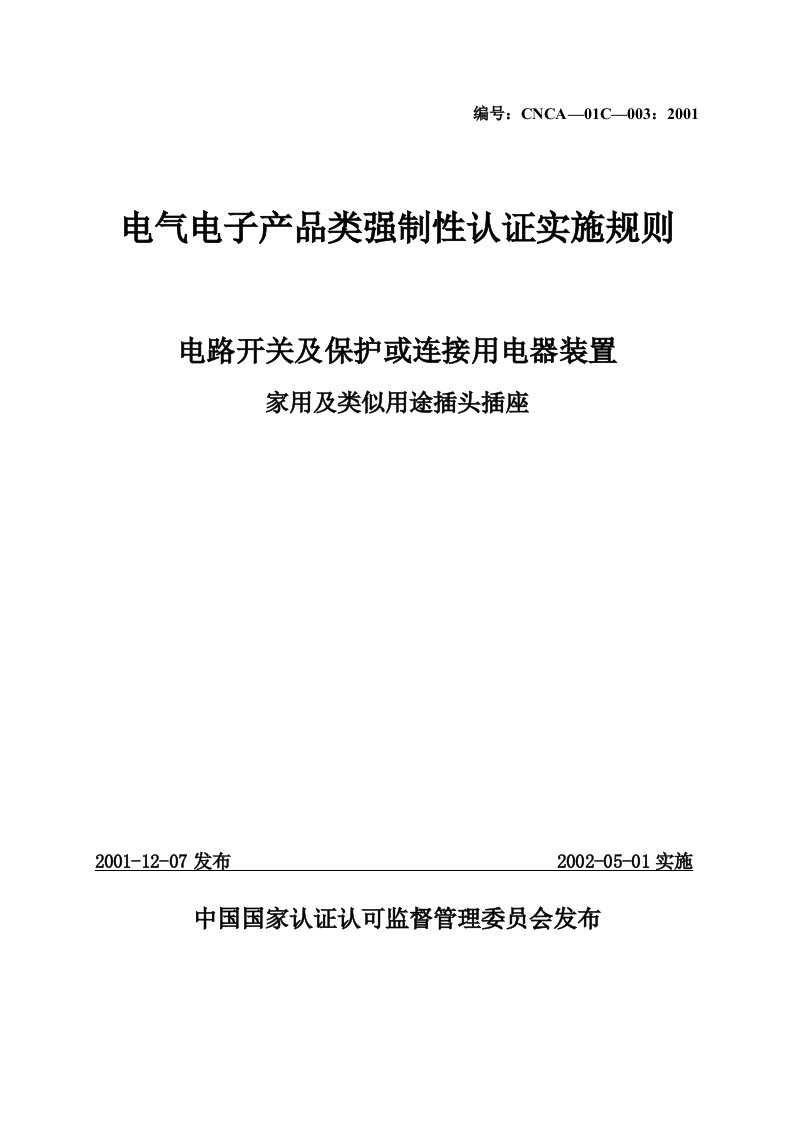 编号：CNCA—01C—003：2001

电气电子产品类强制性认证实施规则

电路开关及保护或连接用电器装置

家用及类似用途插头插座

2001-12-07 发布

2002-05-01 实施

中国国家认证认可监督管理委员会发布